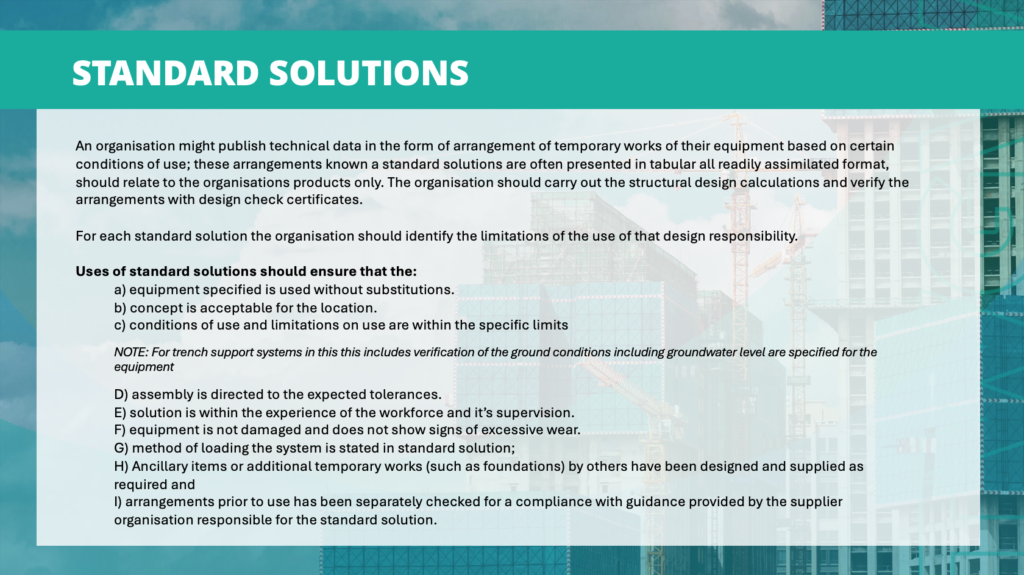 STANDARD SOLUTIONS

An organisation might publish technical data in the form of arrangement of temporary works of their equipment based on certain conditions of use; these arrangements known a standard solutions are often presented in tabular all readily assimilated format, should relate to the organisations products only. The organisation should carry out the structural design calculations and verify the arrangements with design check certificates.

For each standard solution the organisation should identify the limitations of the use of that design responsibility.

Uses of standard solutions should ensure that the:
a) equipment specified is used without substitutions.
b) concept is acceptable for the location.
c) conditions of use and limitations on use are within the specific limits

NOTE: For trench support systems in this this includes verification of the ground conditions including groundwater level are specified for the equipment

D) assembly is directed to the expected tolerances.
E) solution is within the experience of the workforce and it's supervision.
F) equipment is not damaged and does not show signs of excessive wear.
G) method of loading the system is stated in standard solution;
H) Ancillary items or additional temporary works (such as foundations) by others have been designed and supplied as required and
I) arrangements prior to use has been separately checked for a compliance with guidance provided by the supplier organisation responsible for the standard solution.